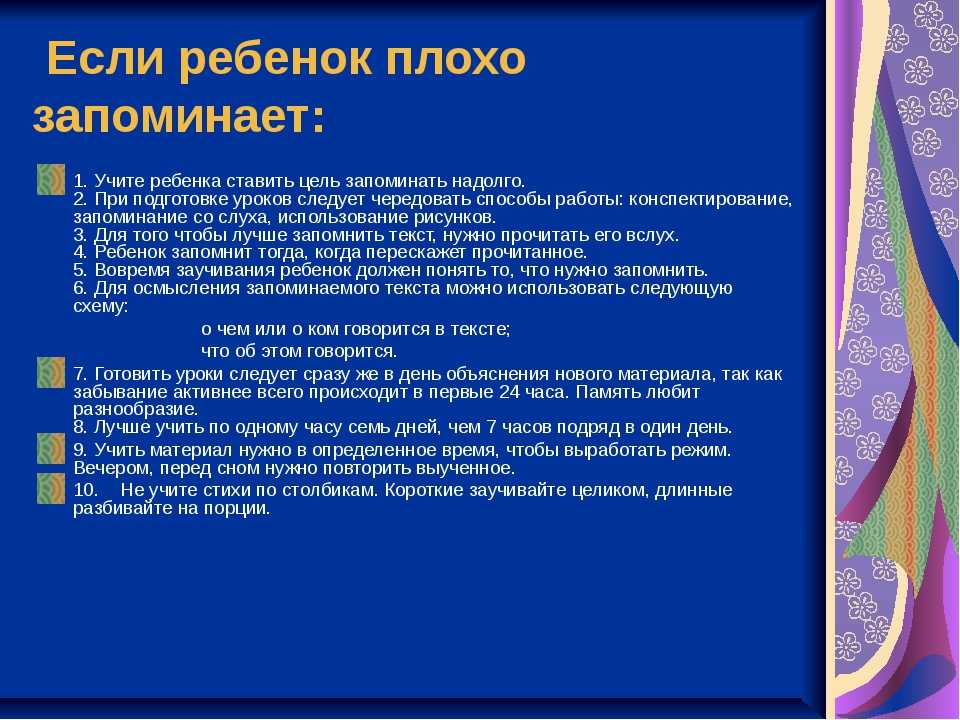 Если ребенок плохо запоминает:

1. Учите ребенка ставить цель запоминать надолго.
2. При подготовке уроков следует чередовать способы работы: конспектирование, запоминание со слуха, использование рисунков.
3. Для того чтобы лучше запомнить текст, нужно прочитать его вслух.
4. Ребенок запомнит тогда, когда перескажет прочитанное.
5. Вовремя заучивания ребенок должен понять то, что нужно запомнить.
6. Для осмысления запоминаемого текста можно использовать следующую схему:

о чем или о ком говорится в тексте;

что об этом говорится.

7. Готовить уроки следует сразу же в день объяснения нового материала, так как забывание активнее всего происходит в первые 24 часа. Память любит разнообразие.
8. Лучше учить по одному часу семь дней, чем 7 часов подряд в один день.

9. Учить материал нужно в определенное время, чтобы выработать режим. Вечером, перед сном нужно повторить выученное.

10. Не учите стихи по столбикам. Короткие заучивайте целиком, длинные разбивайте на порции.